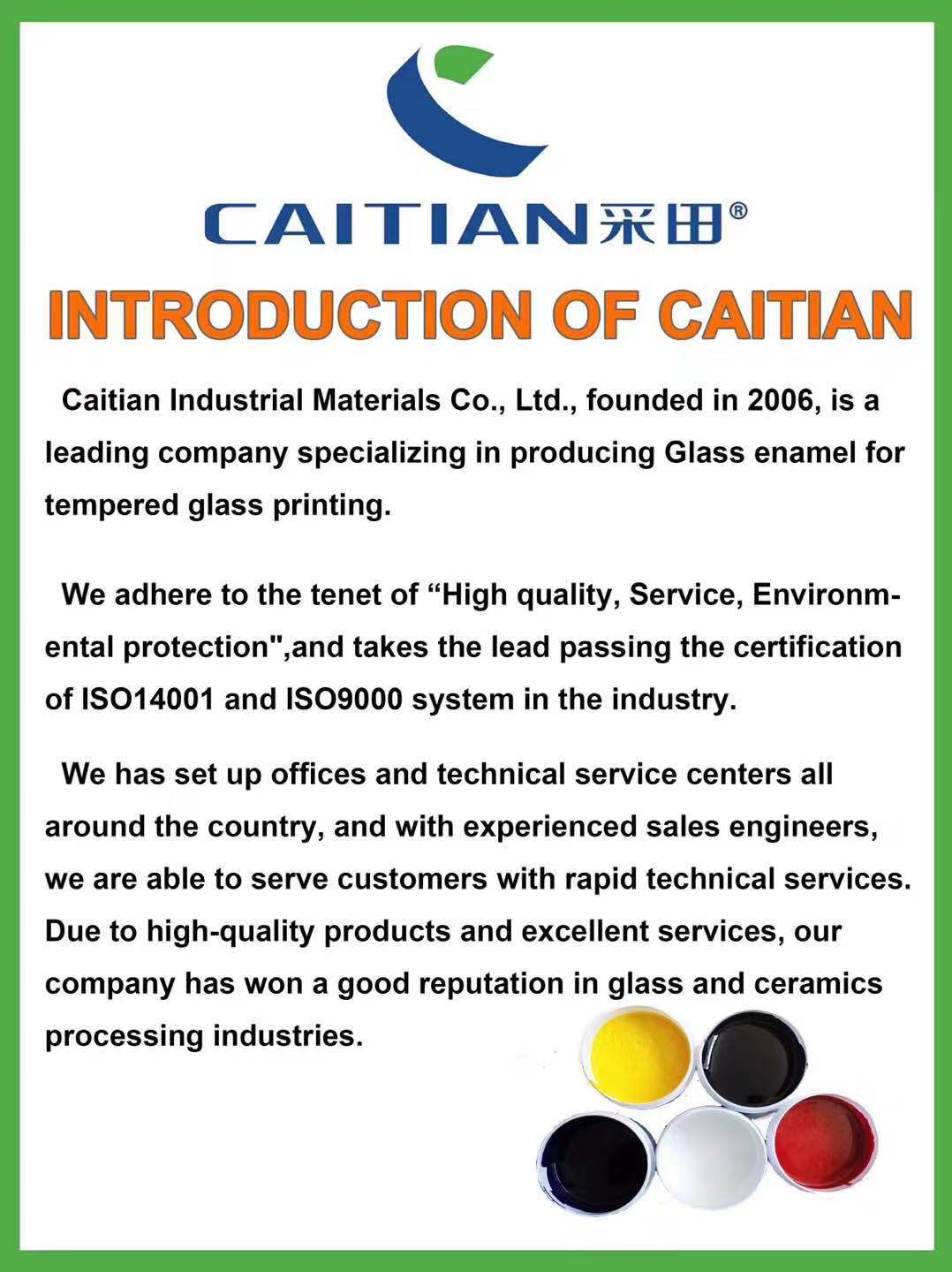 CAITIAN采田®

INTRODUCTION OF CAITIAN

Caitian Industrial Materials Co., Ltd., founded in 2006, is a leading company specializing in producing Glass enamel for tempered glass printing.

We adhere to the tenet of “High quality, Service, Environmental protection",and takes the lead passing the certification of ISO14001 and ISO9000 system in the industry.

We has set up offices and technical service centers all around the country, and with experienced sales engineers, we are able to serve customers with rapid technical services. Due to high-quality products and excellent services, our company has won a good reputation in glass and ceramics processing industries.